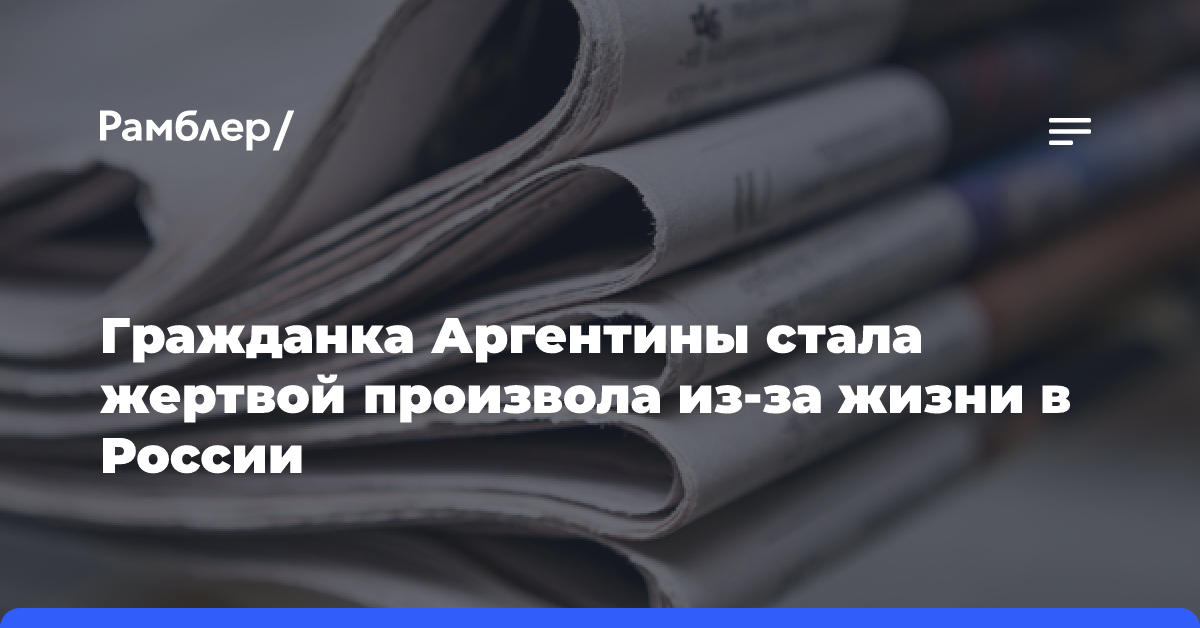 Рамблер/

Гражданка Аргентины стала жертвой произвола из-за жизни в России